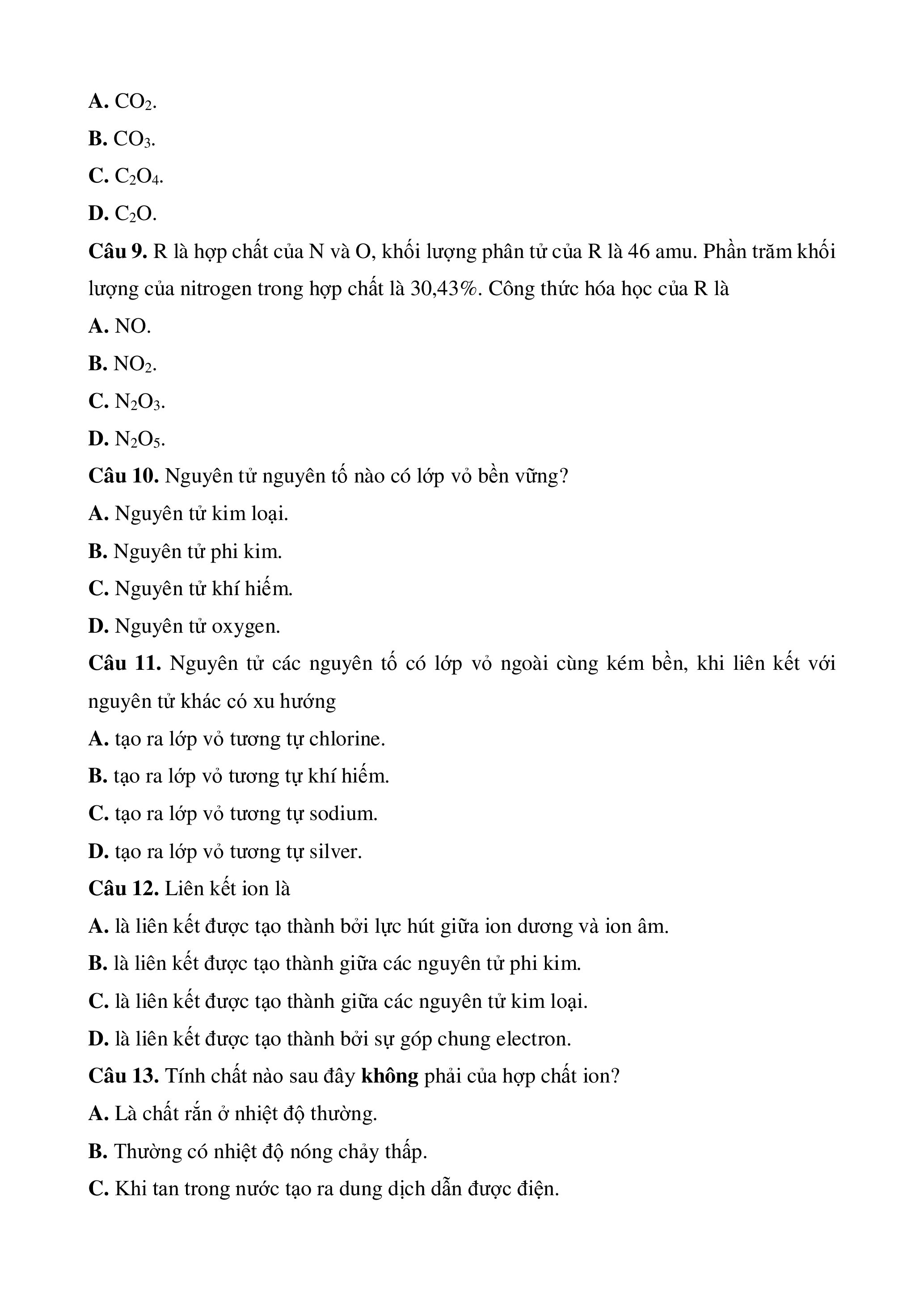 A. $CO_2$.

B. $CO_3$.

C. $C_2O_4$.

D. $C_2O$.

Câu 9. R là hợp chất của N và O, khối lượng phân tử của R là 46 amu. Phần trăm khối lượng của nitrogen trong hợp chất là 30,43%. Công thức hóa học của R là

A. NO.

B. $NO_2$.

C. $N_2O_3$.

D. $N_2O_5$.

Câu 10. Nguyên tử nguyên tố nào có lớp vỏ bền vững?

A. Nguyên tử kim loại.

B. Nguyên tử phi kim.

C. Nguyên tử khí hiếm.

D. Nguyên tử oxygen.

Câu 11. Nguyên tử các nguyên tố có lớp vỏ ngoài cùng kém bền, khi liên kết với nguyên tử khác có xu hướng

A. tạo ra lớp vỏ tương tự chlorine.

B. tạo ra lớp vỏ tương tự khí hiếm.

C. tạo ra lớp vỏ tương tự sodium.

D. tạo ra lớp vỏ tương tự silver.

Câu 12. Liên kết ion là

A. là liên kết được tạo thành bởi lực hút giữa ion dương và ion âm.

B. là liên kết được tạo thành giữa các nguyên tử phi kim.

C. là liên kết được tạo thành giữa các nguyên tử kim loại.

D. là liên kết được tạo thành bởi sự góp chung electron.

Câu 13. Tính chất nào sau đây không phải của hợp chất ion?

A. Là chất rắn ở nhiệt độ thường.

B. Thường có nhiệt độ nóng chảy thấp.

C. Khi tan trong nước tạo ra dung dịch dẫn được điện.